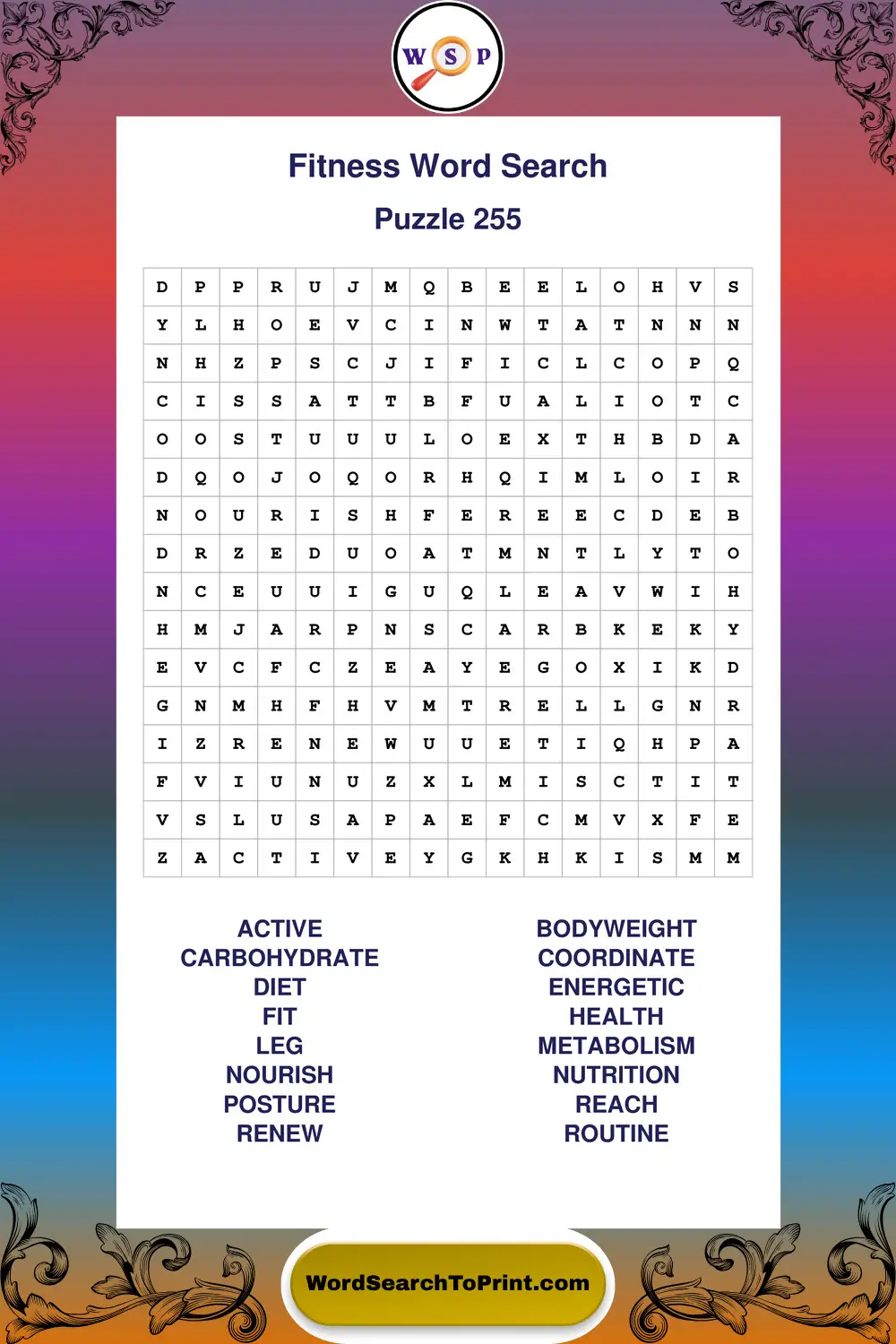 W S P

Fitness Word Search

Puzzle 255

| D | P | P | R | U | J | M | Q | B | E | E | L | O | H | V | S |
|---|---|---|---|---|---|---|---|---|---|---|---|---|---|---|---|
| Y | L | H | O | E | V | C | I | N | W | T | A | T | N | N | N |
| N | H | Z | P | S | C | J | I | F | I | C | L | C | O | P | Q |
| C | I | S | S | A | T | T | B | F | U | A | L | I | O | T | C |
| O | O | S | T | U | U | U | L | O | E | X | T | H | B | D | A |
| D | Q | O | J | O | Q | O | R | H | Q | I | M | L | O | I | R |
| N | O | U | R | I | S | H | F | E | R | E | E | C | D | E | B |
| D | R | Z | E | D | U | O | A | T | M | N | T | L | Y | T | O |
| N | C | E | U | U | I | G | U | Q | L | E | A | V | W | I | H |
| H | M | J | A | R | P | N | S | C | A | R | B | K | E | K | Y |
| E | V | C | F | C | Z | E | A | Y | E | G | O | X | I | K | D |
| G | N | M | H | F | H | V | M | T | R | E | L | L | G | N | R |
| I | Z | R | E | N | E | W | U | U | E | T | I | Q | H | P | A |
| F | V | I | U | N | U | Z | X | L | M | I | S | C | T | I | T |
| V | S | L | U | S | A | P | A | E | F | C | M | V | X | F | E |
| Z | A | C | T | I | V | E | Y | G | K | H | K | I | S | M | M |

ACTIVE
CARBOHYDRATE
DIET
FIT
LEG
NOURISH
POSTURE
RENEW

BODYWEIGHT
COORDINATE
ENERGETIC
HEALTH
METABOLISM
NUTRITION
REACH
ROUTINE

WordSearchToPrint.com